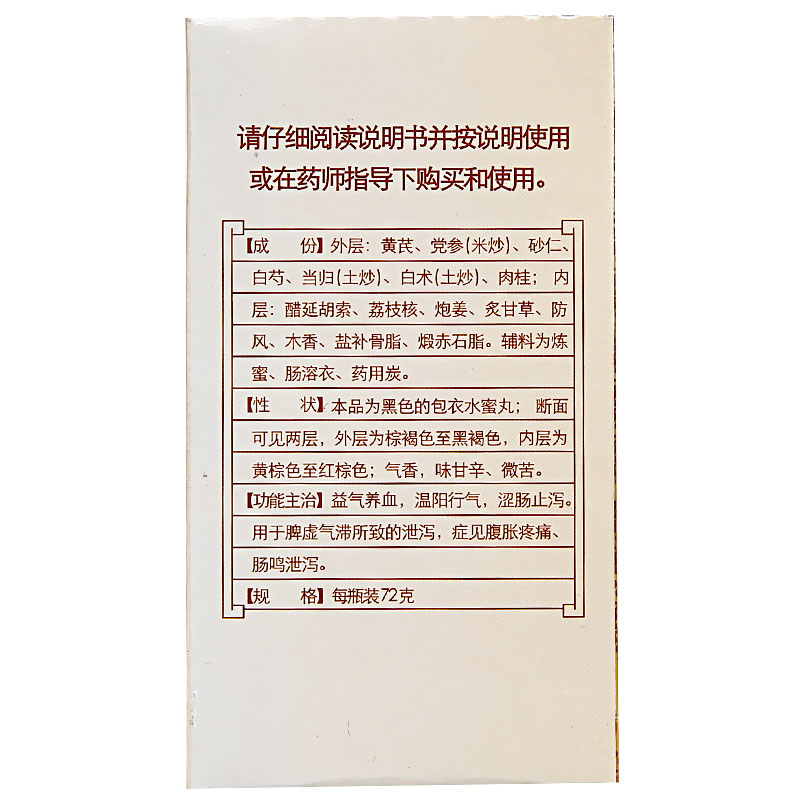 请仔细阅读说明书并按说明使用或在药师指导下购买和使用。

【成　份】外层：黄芪、党参(米炒)、砂仁、白芍、当归(土炒)、白术(土炒)、肉桂；内层：醋延胡索、荔枝核、炮姜、炙甘草、防风、木香、盐补骨脂、煅赤石脂。辅料为炼蜜、肠溶衣、药用炭。

【性　状】本品为黑色的包衣水蜜丸；断面可见两层，外层为棕褐色至黑褐色，内层为黄棕色至红棕色；气香，味甘辛、微苦。

【功能主治】益气养血，温阳行气，涩肠止泻。用于脾虚气滞所致的泄泻，症见腹胀疼痛、肠鸣泄泻。

【规　格】每瓶装72克